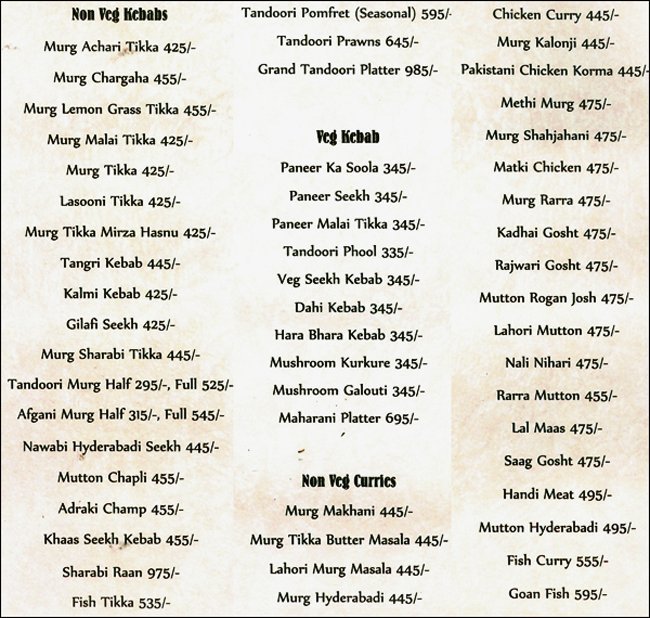 Non Veg Kebabs

Murg Achari Tikka 425/-

Murg Chargaha 455/-

Murg Lemon Grass Tikka 455/-

Murg Malai Tikka 425/-

Murg Tikka 425/-

Lasooni Tikka 425/-

Murg Tikka Mirza Hasnu 425/-

Tangri Kebab 445/-

Kalmi Kebab 425/-

Gilafi Seekh 425/-

Murg Sharabi Tikka 445/-

Tandoori Murg Half 295/-, Full 525/-

Afgani Murg Half 315/-, Full 545/-

Nawabi Hyderabadi Seekh 445/-

Mutton Chapli 455/-

Adraki Champ 455/-

Khaas Seekh Kebab 455/-

Sharabi Raan 975/-

Fish Tikka 535/-

Tandoori Pomfret (Seasonal) 595/-

Tandoori Prawns 645/-

Grand Tandoori Platter 985/-

Veg Kebab

Paneer Ka Soola 345/-

Paneer Seekh 345/-

Paneer Malai Tikka 345/-

Tandoori Phool 335/-

Veg Seekh Kebab 345/-

Dahi Kebab 345/-

Hara Bhara Kebab 345/-

Mushroom Kurkure 345/-

Mushroom Galouti 345/-

Maharani Platter 695/-

Non Veg Curries

Murg Makhani 445/-

Murg Tikka Butter Masala 445/-

Lahori Murg Masala 445/-

Murg Hyderabadi 445/-

Chicken Curry 445/-

Murg Kalonji 445/-

Pakistani Chicken Korma 445/-

Methi Murg 475/-

Murg Shahjahani 475/-

Matki Chicken 475/-

Murg Rarra 475/-

Kadhai Gosht 475/-

Rajwari Gosht 475/-

Mutton Rogan Josh 475/-

Lahori Mutton 475/-

Nali Nihari 475/-

Rarra Mutton 455/-

Lal Maas 475/-

Saag Gosht 475/-

Handi Meat 495/-

Mutton Hyderabadi 495/-

Fish Curry 555/-

Goan Fish 595/-